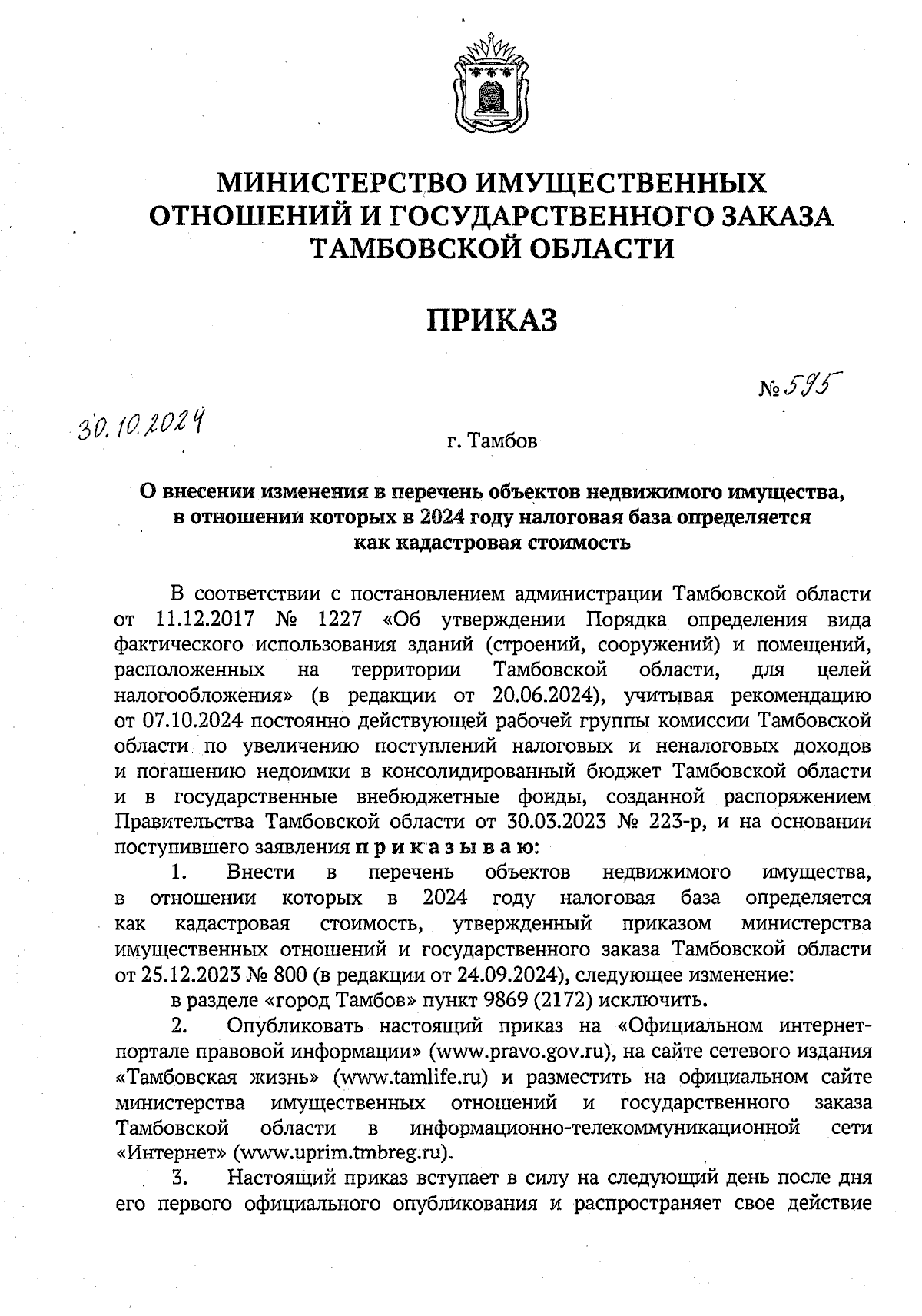 МИНИСТЕРСТВО ИМУЩЕСТВЕННЫХ ОТНОШЕНИЙ И ГОСУДАРСТВЕННОГО ЗАКАЗА ТАМБОВСКОЙ ОБЛАСТИ

ПРИКАЗ

30.10.2024

№ 595

г. Тамбов

О внесении изменения в перечень объектов недвижимого имущества, в отношении которых в 2024 году налоговая база определяется как кадастровая стоимость

В соответствии с постановлением администрации Тамбовской области от 11.12.2017 № 1227 «Об утверждении Порядка определения вида фактического использования зданий (строений, сооружений) и помещений, расположенных на территории Тамбовской области, для целей налогообложения» (в редакции от 20.06.2024), учитывая рекомендацию от 07.10.2024 постоянно действующей рабочей группы комиссии Тамбовской области по увеличению поступлений налоговых и неналоговых доходов и погашению недоимки в консолидированный бюджет Тамбовской области и в государственные внебюджетные фонды, созданной распоряжением Правительства Тамбовской области от 30.03.2023 № 223-р, и на основании поступившего заявления приказываю:

1. Внести в перечень объектов недвижимого имущества, в отношении которых в 2024 году налоговая база определяется как кадастровая стоимость, утвержденный приказом министерства имущественных отношений и государственного заказа Тамбовской области от 25.12.2023 № 800 (в редакции от 24.09.2024), следующее изменение:

в разделе «город Тамбов» пункт 9869 (2172) исключить.

2. Опубликовать настоящий приказ на «Официальном интернет-портале правовой информации» (www.pravo.gov.ru), на сайте сетевого издания «Тамбовская жизнь» (www.tamlife.ru) и разместить на официальном сайте министерства имущественных отношений и государственного заказа Тамбовской области в информационно-телекоммуникационной сети «Интернет» (www.uprim.tmbreg.ru).

3. Настоящий приказ вступает в силу на следующий день после дня его первого официального опубликования и распространяет свое действие